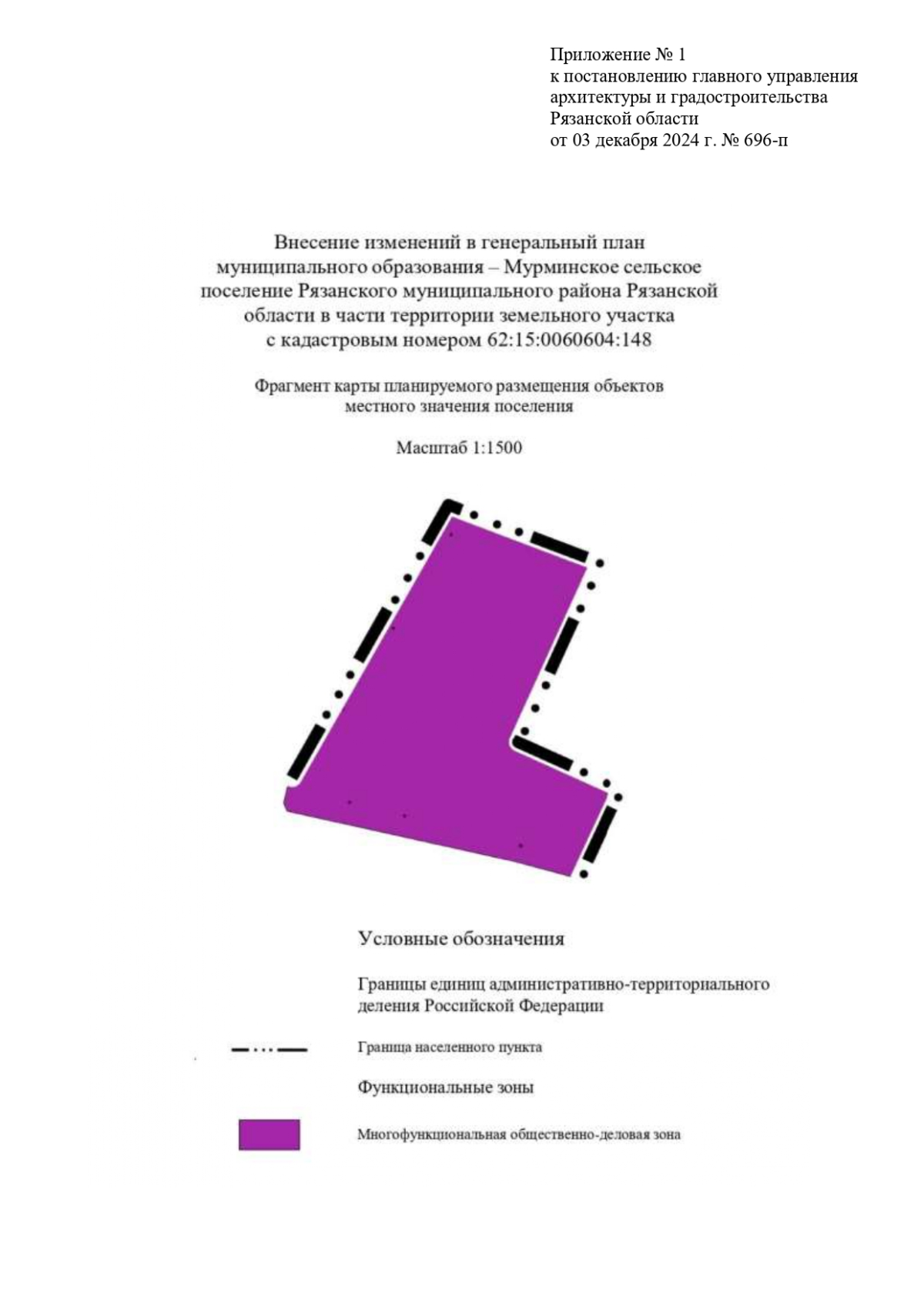 Приложение № 1
к постановлению главного управления
архитектуры и градостроительства
Рязанской области
от 03 декабря 2024 г. № 696-п

Внесение изменений в генеральный план муниципального образования – Мурминское сельское поселение Рязанского муниципального района Рязанской области в части территории земельного участка с кадастровым номером 62:15:0060604:148

Фрагмент карты планируемого размещения объектов местного значения поселения

Масштаб 1:1500

Условные обозначения

Границы единиц административно-территориального деления Российской Федерации

Граница населенного пункта

Функциональные зоны

Многофункциональная общественно-деловая зона